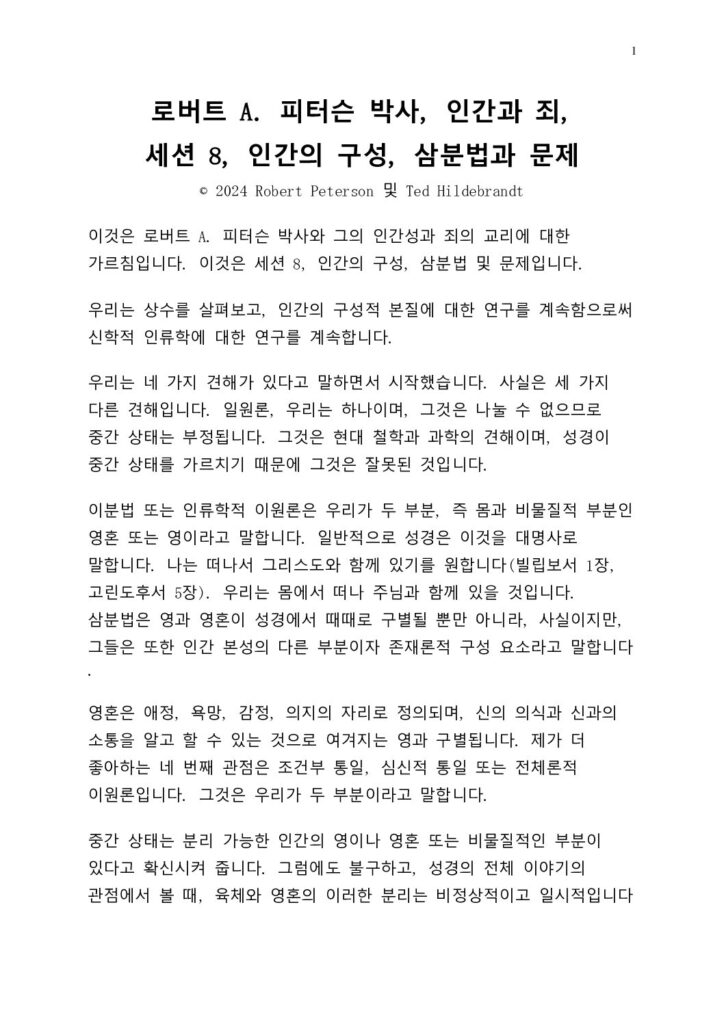 1

로버트 A. 피터슨 박사, 인간과 죄, 세션 8, 인간의 구성, 삼분법과 문제

© 2024 Robert Peterson 및 Ted Hildebrandt

이것은 로버트 A. 피터슨 박사와 그의 인간성과 죄의 교리에 대한 가르침입니다. 이것은 세션 8, 인간의 구성, 삼분법 및 문제입니다.

우리는 상수를 살펴보고, 인간의 구성적 본질에 대한 연구를 계속함으로써 신학적 인류학에 대한 연구를 계속합니다.

우리는 네 가지 견해가 있다고 말하면서 시작했습니다. 사실은 세 가지 다른 견해입니다. 일원론, 우리는 하나이며, 그것은 나눌 수 없으므로 중간 상태는 부정됩니다. 그것은 현대 철학과 과학의 견해이며, 성경이 중간 상태를 가르치기 때문에 그것은 잘못된 것입니다.

이분법 또는 인류학적 이원론은 우리가 두 부분, 즉 몸과 비물질적 부분인 영혼 또는 영이라고 말합니다. 일반적으로 성경은 이것을 대명사로 말합니다. 나는 떠나서 그리스도와 함께 있기를 원합니다(빌립보서 1장, 고린도후서 5장). 우리는 몸에서 떠나 주님과 함께 있을 것입니다. 삼분법은 영과 영혼이 성경에서 때때로 구별될 뿐만 아니라, 사실이지만, 그들은 또한 인간 본성의 다른 부분이자 존재론적 구성 요소라고 말합니다.

영혼은 애정, 욕망, 감정, 의지의 자리로 정의되며, 신의 의식과 신과의 소통을 알고 할 수 있는 것으로 여겨지는 영과 구별됩니다. 제가 더 좋아하는 네 번째 관점은 조건부 통일, 심신적 통일 또는 전체론적 이원론입니다. 그것은 우리가 두 부분이라고 말합니다.

중간 상태는 분리 가능한 인간의 영이나 영혼 또는 비물질적인 부분이 있다고 확신시켜 줍니다. 그럼에도 불구하고, 성경의 전체 이야기의 관점에서 볼 때, 육체와 영혼의 이러한 분리는 비정상적이고 일시적입니다